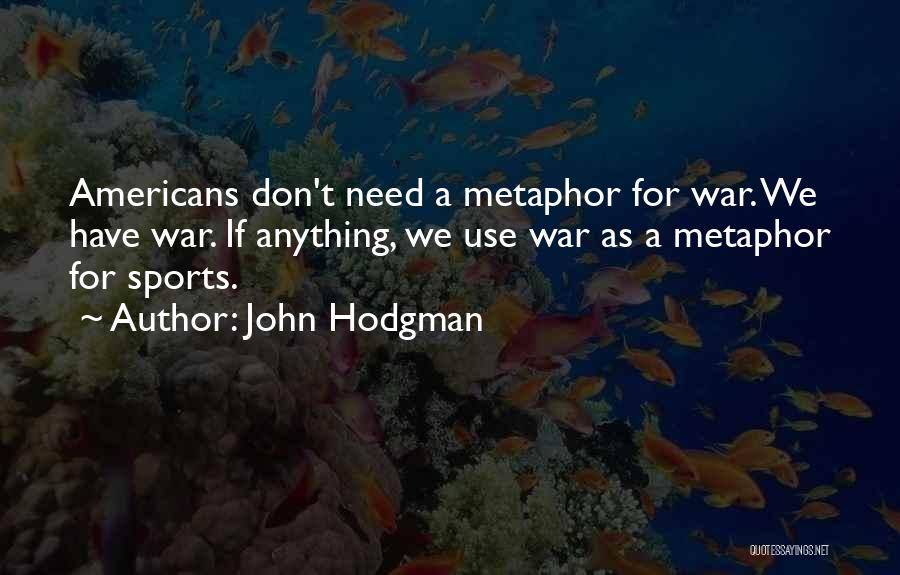 Americans don't need a metaphor for war. We have war. If anything, we use war as a metaphor for sports.

~ Author: John Hodgman

QUOTESSAYINGS.NET